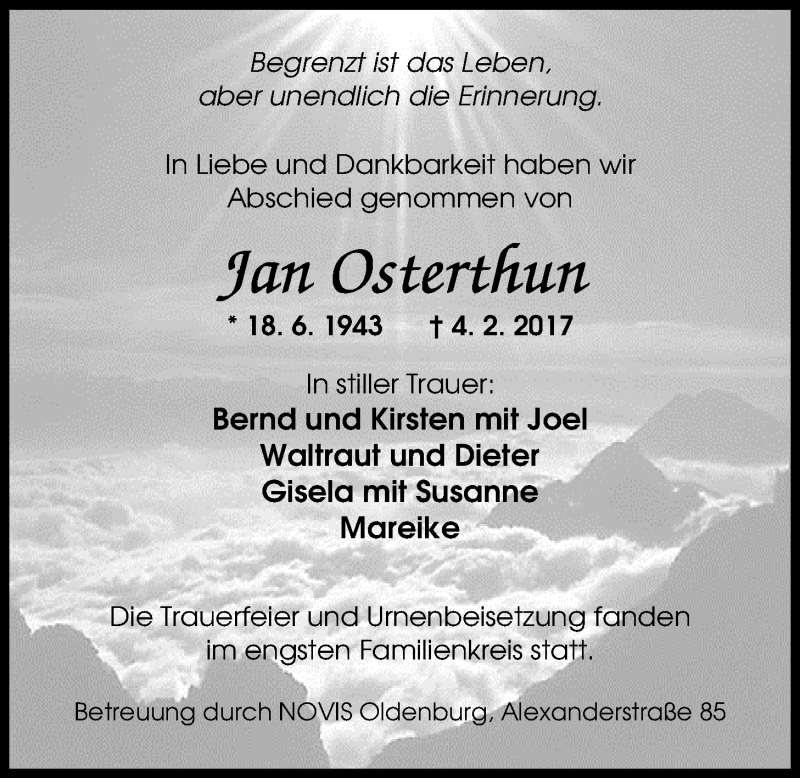 Begrenzt ist das Leben,
aber unendlich die Erinnerung.

In Liebe und Dankbarkeit haben wir Abschied genommen von

Jan Osterthun

* 18. 6. 1943 † 4. 2. 2017

In stiller Trauer:
Bernd und Kirsten mit Joel
Waltraut und Dieter
Gisela mit Susanne
Mareike

Die Trauerfeier und Urnenbeisetzung fanden im engsten Familienkreis statt.

Betreuung durch NOVIS Oldenburg, Alexanderstraße 85